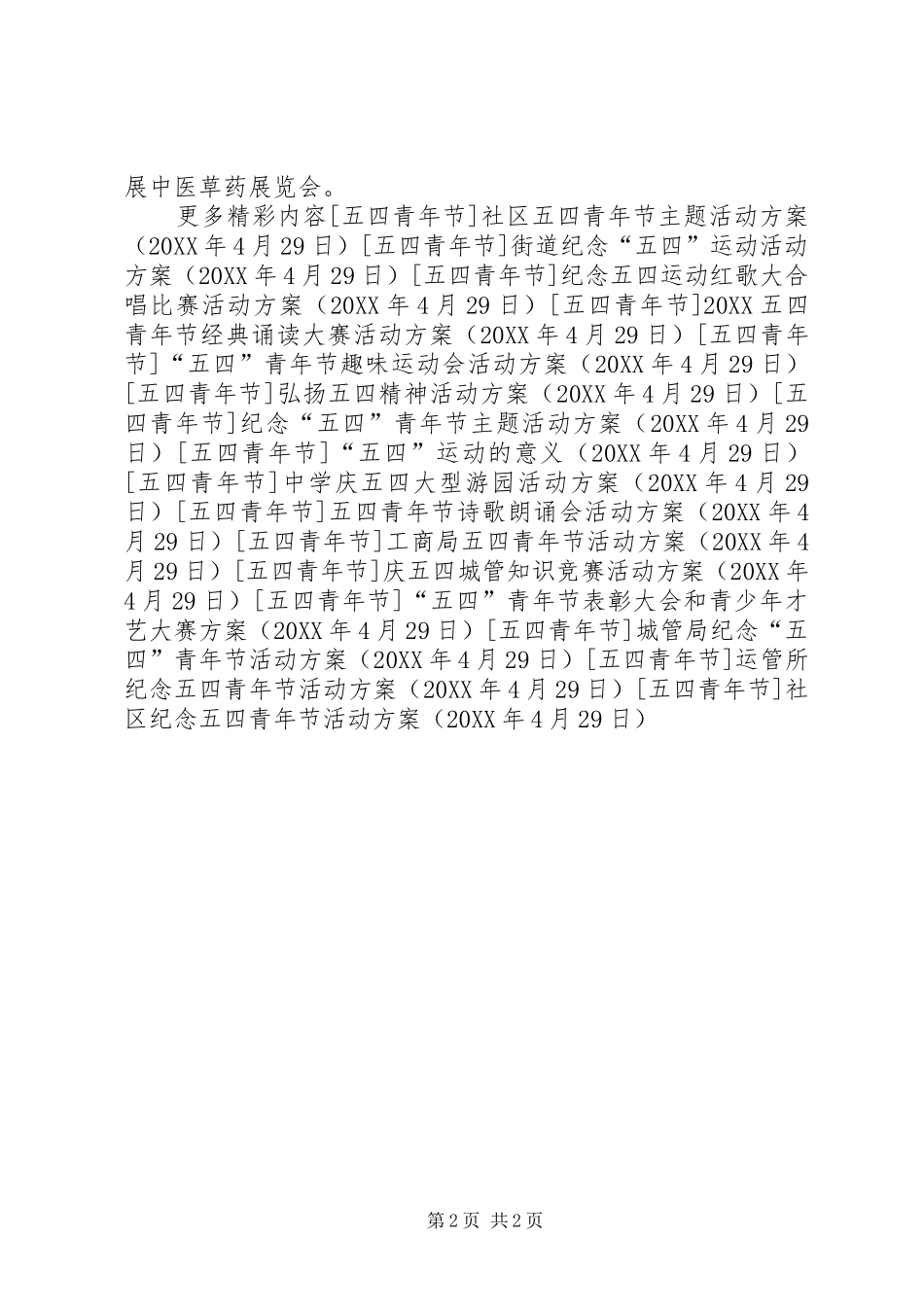 展中医草药展览会。

更多精彩内容[五四青年节]社区五四青年节主题活动方案（20XX年4月29日）[五四青年节]街道纪念“五四”运动活动方案（20XX年4月29日）[五四青年节]纪念五四运动红歌大合唱比赛活动方案（20XX年4月29日）[五四青年节]20XX五四青年节经典诵读大赛活动方案（20XX年4月29日）[五四青年节]“五四”青年节趣味运动会活动方案（20XX年4月29日）[五四青年节]弘扬五四精神活动方案（20XX年4月29日）[五四青年节]纪念“五四”青年节主题活动方案（20XX年4月29日）[五四青年节]“五四”运动的意义（20XX年4月29日）[五四青年节]中学庆五四大型游园活动方案（20XX年4月29日）[五四青年节]五四青年节诗歌朗诵会活动方案（20XX年4月29日）[五四青年节]工商局五四青年节活动方案（20XX年4月29日）[五四青年节]庆五四城管知识竞赛活动方案（20XX年4月29日）[五四青年节]“五四”青年节表彰大会和青少年才艺大赛方案（20XX年4月29日）[五四青年节]城管局纪念“五四”青年节活动方案（20XX年4月29日）[五四青年节]运管所纪念五四青年节活动方案（20XX年4月29日）[五四青年节]社区纪念五四青年节活动方案（20XX年4月29日）

第2页 共2页